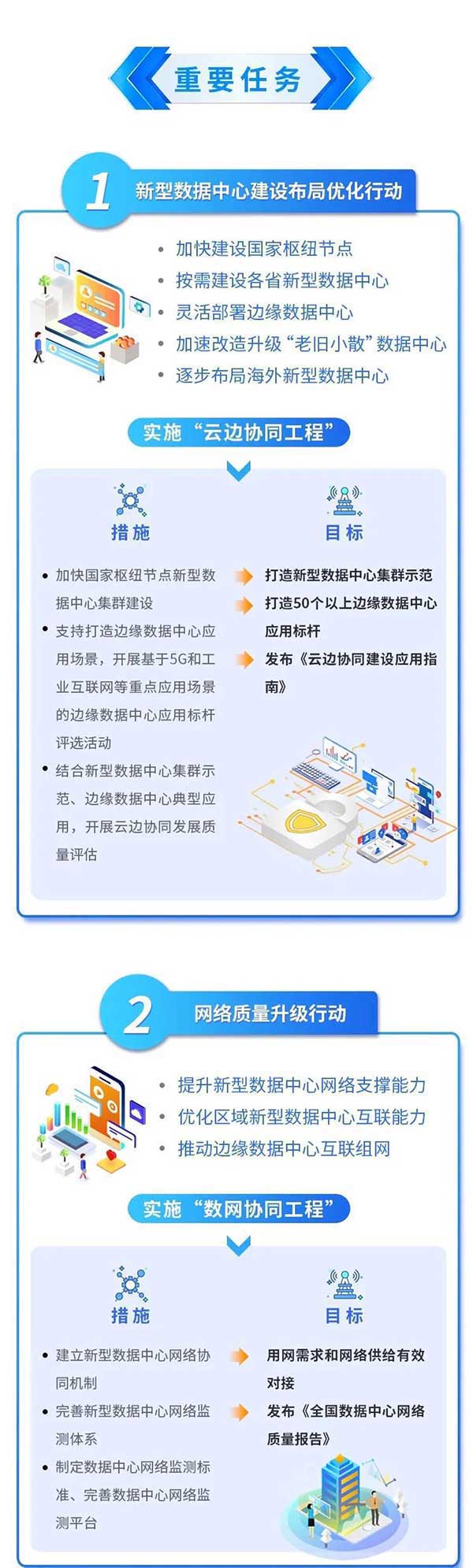 重要任务

1 新型数据中心建设布局优化行动

• 加快建设国家枢纽节点
• 按需建设各省新型数据中心
• 灵活部署边缘数据中心
• 加速改造升级“老旧小散”数据中心
• 逐步布局海外新型数据中心

实施“云边协同工程”

措施

• 加快国家枢纽节点新型数据中心集群建设
• 支持打造边缘数据中心应用场景，开展基于5G和工业互联网等重点应用场景的边缘数据中心应用标杆评选活动
• 结合新型数据中心集群示范、边缘数据中心典型应用，开展云边协同发展质量评估

目标

打造新型数据中心集群示范
打造50个以上边缘数据中心应用标杆
发布《云边协同建设应用指南》

2 网络质量升级行动

• 提升新型数据中心网络支撑能力
• 优化区域新型数据中心互联能力
• 推动边缘数据中心互联组网

实施“数网协同工程”

措施

• 建立新型数据中心网络协同机制
• 完善新型数据中心网络监测体系
• 制定数据中心网络监测标准、完善数据中心网络监测平台

目标

用网需求和网络供给有效对接
发布《全国数据中心网络质量报告》